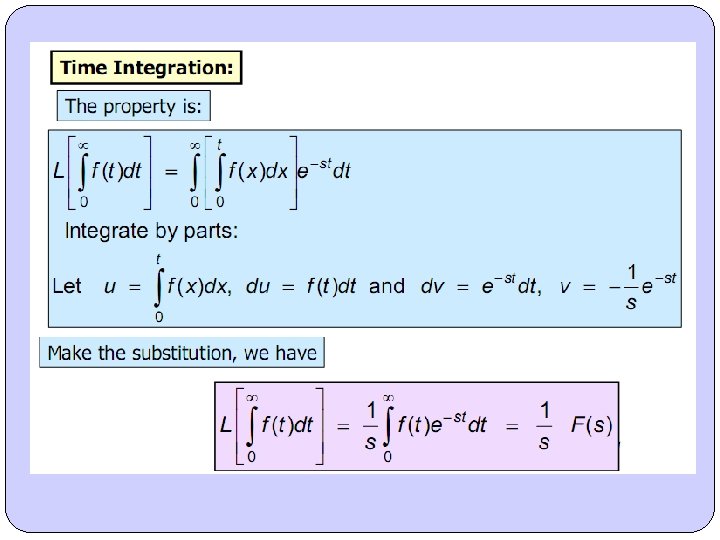 Time Integration:

The property is:

$L\left[\int_0^\infty f(t)dt\right] = \int_0^\infty \left[\int_0^t f(x)dx\right] e^{-st}dt$

Integrate by parts:

Let $u = \int_0^t f(x)dx$, $du = f(t)dt$ and $dv = e^{-st}dt$, $v = -\frac{1}{s}e^{-st}$

Make the substitution, we have

$L\left[\int_0^\infty f(t)dt\right] = \frac{1}{s}\int_0^\infty f(t)e^{-st}dt = \frac{1}{s} F(s)$